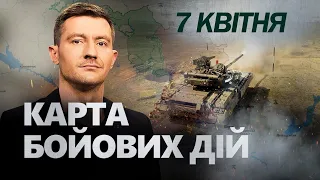 7 КВІТНЯ

КАРТА
БОЙОВИХ ДІЙ